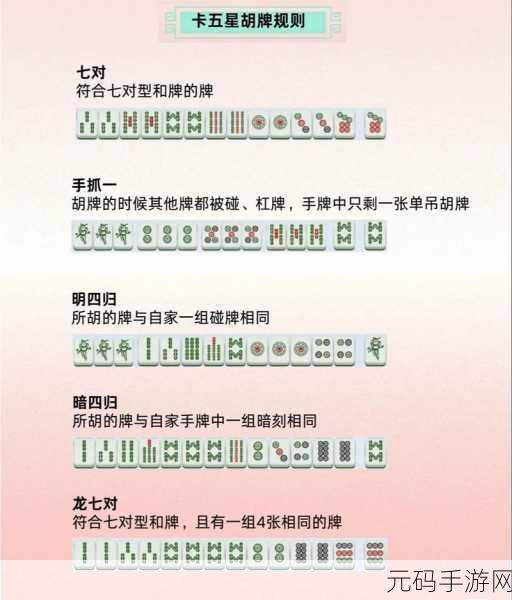 卡五星胡牌规则

七对
符合七对型和牌的牌

手抓一
胡牌的时候其他牌都被碰、杠牌，手牌中只剩一张单吊胡牌

明四归
所胡的牌与自家一组碰牌相同

暗四归
所胡的牌与自家手牌中一组暗刻相同

龙七对
符合七对型和牌，且有一组4张相同的牌

元码手游网